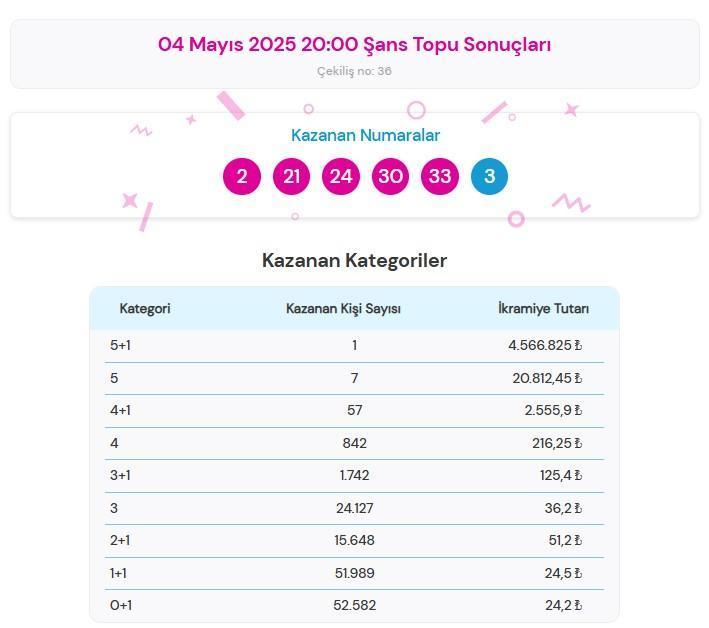 04 Mayıs 2025 20:00 Şans Topu Sonuçları

Çekiliş no: 36

Kazanan Numaralar

2 21 24 30 33 3

Kazanan Kategoriler

| Kategori | Kazanan Kişi Sayısı | İkramiye Tutarı |
|---|---|---|
| 5+1 | 1 | 4.566.825 ₺ |
| 5 | 7 | 20.812,45 ₺ |
| 4+1 | 57 | 2.555,9 ₺ |
| 4 | 842 | 216,25 ₺ |
| 3+1 | 1.742 | 125,4 ₺ |
| 3 | 24.127 | 36,2 ₺ |
| 2+1 | 15.648 | 51,2 ₺ |
| 1+1 | 51.989 | 24,5 ₺ |
| 0+1 | 52.582 | 24,2 ₺ |